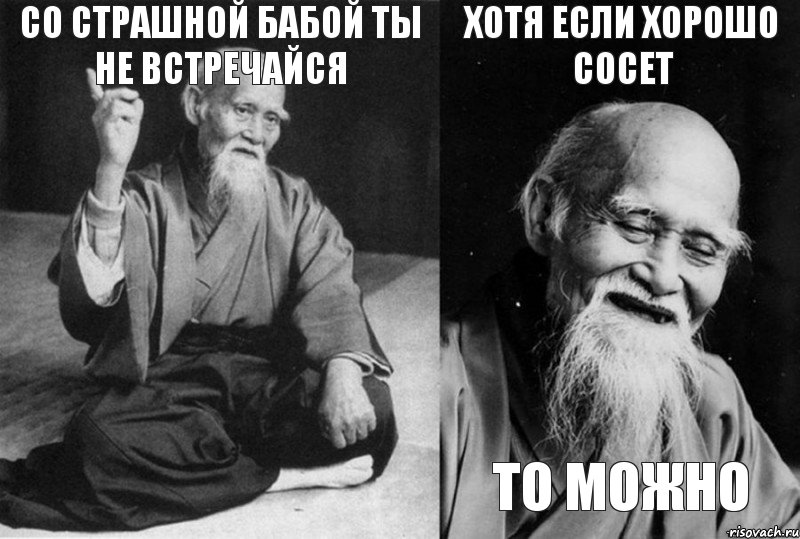 СО СТРАШНОЙ БАБОЙ ТЫ НЕ ВСТРЕЧАЙСЯ

ХОТЯ ЕСЛИ ХОРОШО СОСЕТ

ТО МОЖНО

risovach.ru